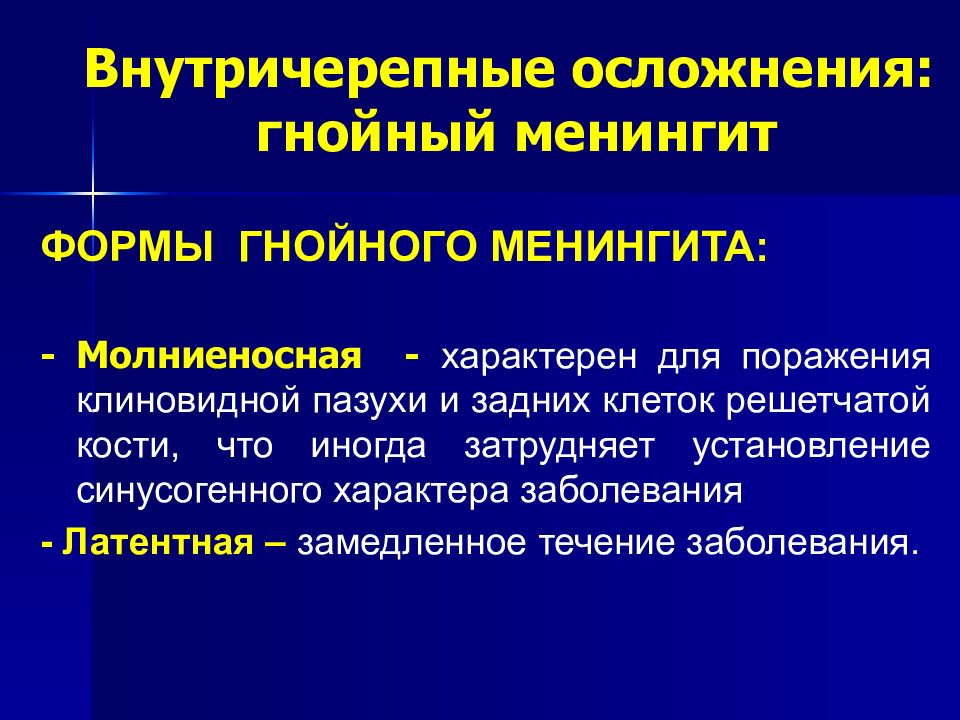 Внутричерепные осложнения: гнойный менингит

ФОРМЫ ГНОЙНОГО МЕНИНГИТА:

- Молниеносная - характерен для поражения клиновидной пазухи и задних клеток решетчатой кости, что иногда затрудняет установление синусогенного характера заболевания

- Латентная – замедленное течение заболевания.